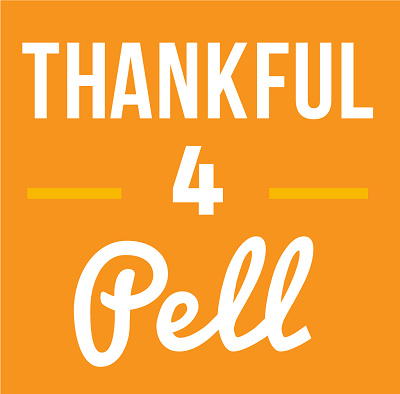 THANKFUL
4
Pell